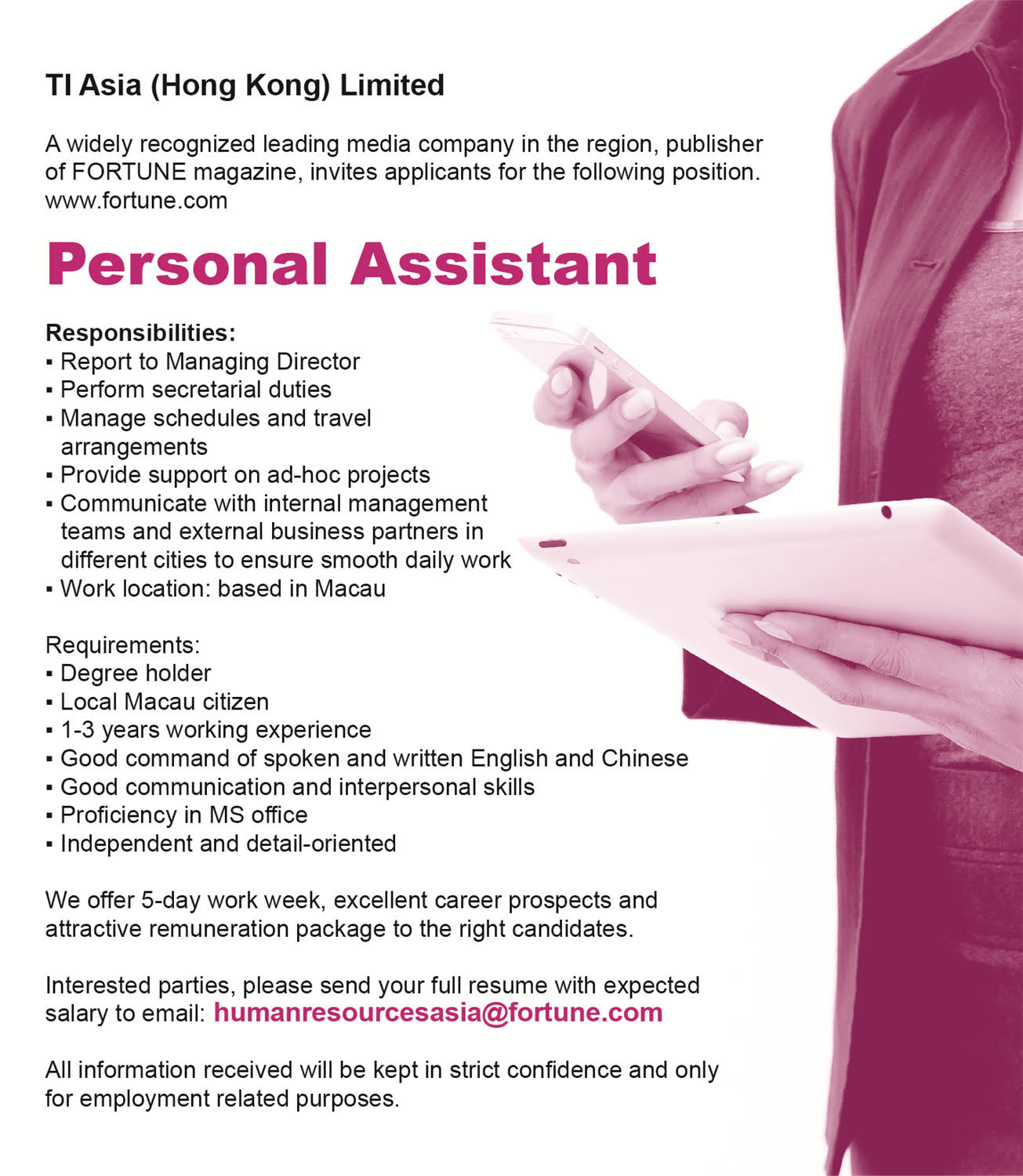 TI Asia (Hong Kong) Limited

A widely recognized leading media company in the region, publisher of FORTUNE magazine, invites applicants for the following position. www.fortune.com

Personal Assistant

Responsibilities:
▪ Report to Managing Director
▪ Perform secretarial duties
▪ Manage schedules and travel arrangements
▪ Provide support on ad-hoc projects
▪ Communicate with internal management teams and external business partners in different cities to ensure smooth daily work
▪ Work location: based in Macau

Requirements:
▪ Degree holder
▪ Local Macau citizen
▪ 1-3 years working experience
▪ Good command of spoken and written English and Chinese
▪ Good communication and interpersonal skills
▪ Proficiency in MS office
▪ Independent and detail-oriented

We offer 5-day work week, excellent career prospects and attractive remuneration package to the right candidates.

Interested parties, please send your full resume with expected salary to email: humanresourcesasia@fortune.com

All information received will be kept in strict confidence and only for employment related purposes.